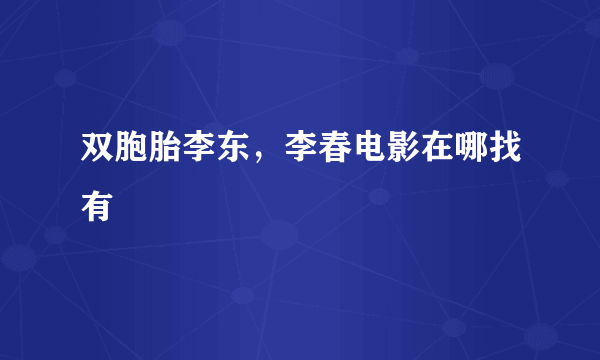 双胞胎李东，李春电影在哪找有